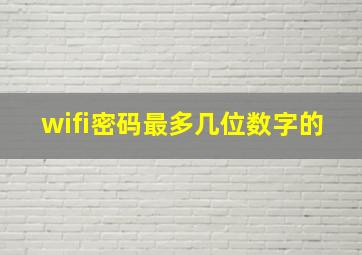 wifi密码最多几位数字的